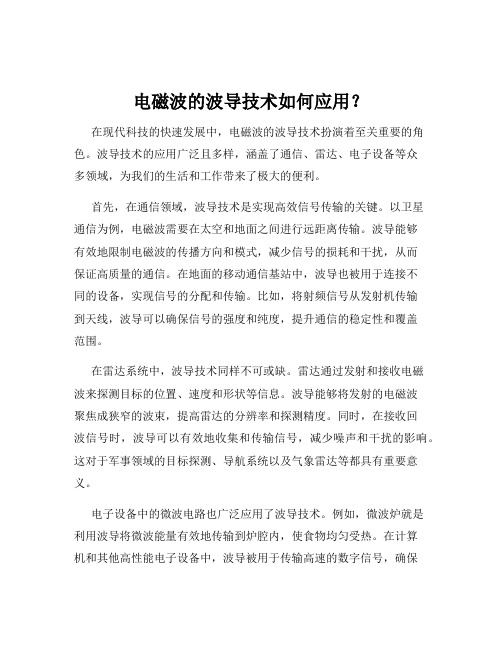 电磁波的波导技术如何应用？

在现代科技的快速发展中，电磁波的波导技术扮演着至关重要的角色。波导技术的应用广泛且多样，涵盖了通信、雷达、电子设备等众多领域，为我们的生活和工作带来了极大的便利。

首先，在通信领域，波导技术是实现高效信号传输的关键。以卫星通信为例，电磁波需要在太空和地面之间进行远距离传输。波导能够有效地限制电磁波的传播方向和模式，减少信号的损耗和干扰，从而保证高质量的通信。在地面的移动通信基站中，波导也被用于连接不同的设备，实现信号的分配和传输。比如，将射频信号从发射机传输到天线，波导可以确保信号的强度和纯度，提升通信的稳定性和覆盖范围。

在雷达系统中，波导技术同样不可或缺。雷达通过发射和接收电磁波来探测目标的位置、速度和形状等信息。波导能够将发射的电磁波聚焦成狭窄的波束，提高雷达的分辨率和探测精度。同时，在接收回波信号时，波导可以有效地收集和传输信号，减少噪声和干扰的影响。这对于军事领域的目标探测、导航系统以及气象雷达等都具有重要意义。

电子设备中的微波电路也广泛应用了波导技术。例如，微波炉就是利用波导将微波能量有效地传输到炉腔内，使食物均匀受热。在计算机和其他高性能电子设备中，波导被用于传输高速的数字信号，确保